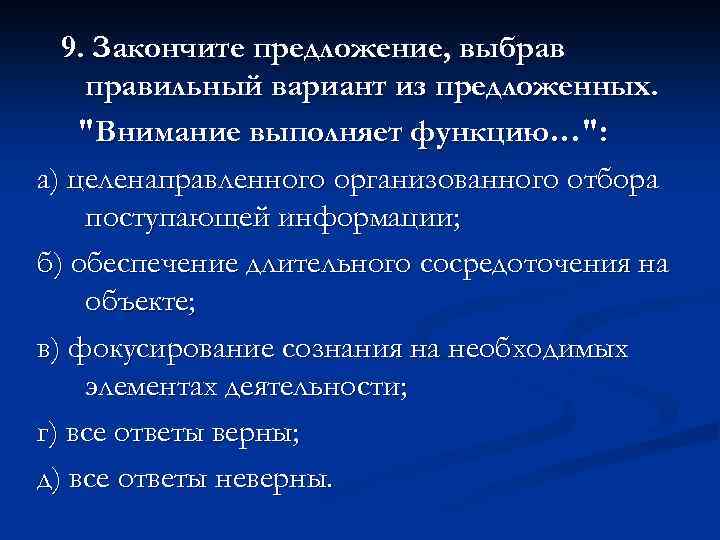 9. Закончите предложение, выбрав правильный вариант из предложенных.
"Внимание выполняет функцию…":

а) целенаправленного организованного отбора поступающей информации;

б) обеспечение длительного сосредоточения на объекте;

в) фокусирование сознания на необходимых элементах деятельности;

г) все ответы верны;

д) все ответы неверны.